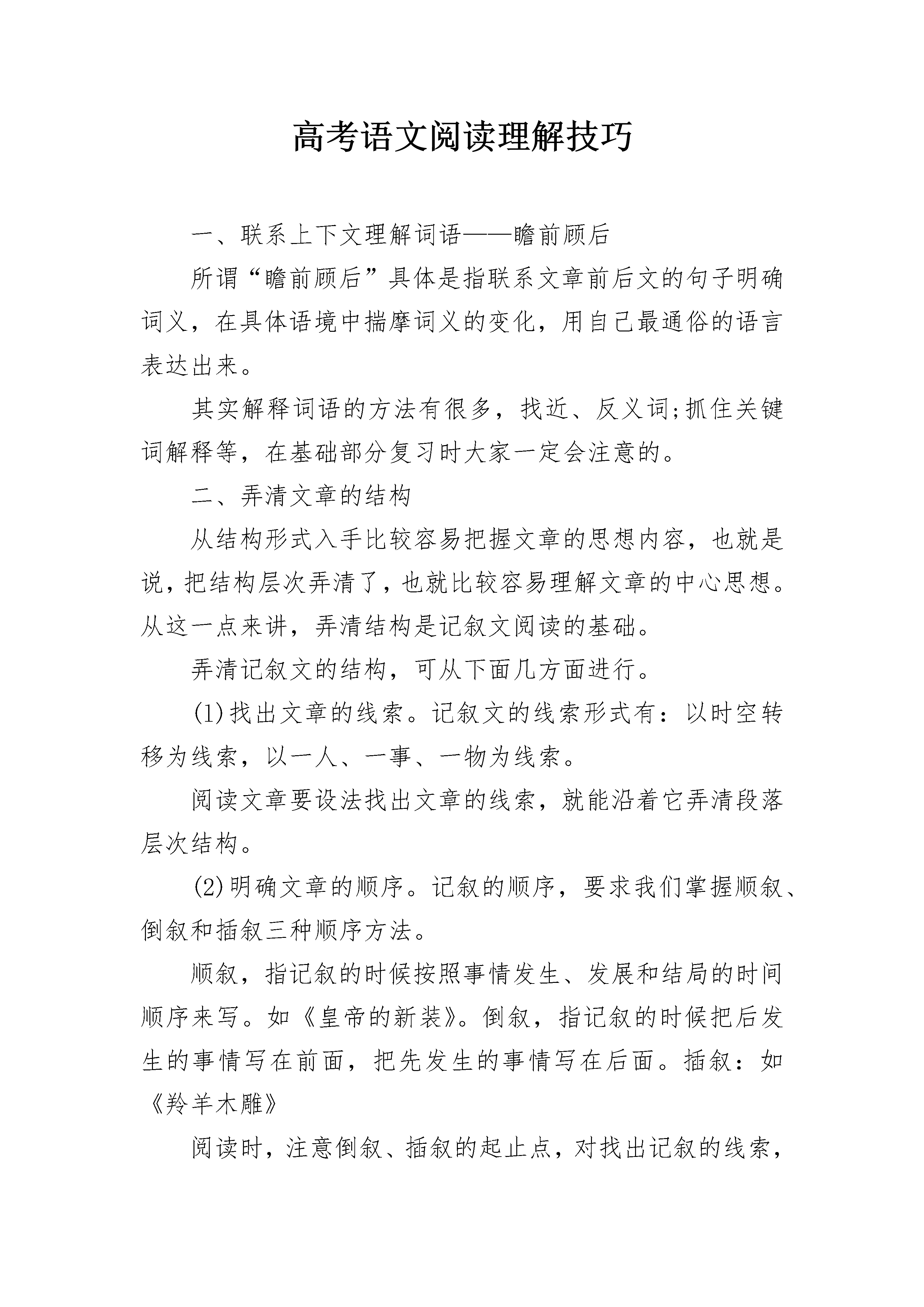 高考语文阅读理解技巧

一、联系上下文理解词语——瞻前顾后

所谓“瞻前顾后”具体是指联系文章前后文的句子明确词义，在具体语境中揣摩词义的变化，用自己最通俗的语言表达出来。

其实解释词语的方法有很多，找近、反义词;抓住关键词解释等，在基础部分复习时大家一定会注意的。

二、弄清文章的结构

从结构形式入手比较容易把握文章的思想内容，也就是说，把结构层次弄清了，也就比较容易理解文章的中心思想。从这一点来讲，弄清结构是记叙文阅读的基础。

弄清记叙文的结构，可从下面几方面进行。

(1)找出文章的线索。记叙文的线索形式有：以时空转移为线索，以一人、一事、一物为线索。

阅读文章要设法找出文章的线索，就能沿着它弄清段落层次结构。

(2)明确文章的顺序。记叙的顺序，要求我们掌握顺叙、倒叙和插叙三种顺序方法。

顺叙，指记叙的时候按照事情发生、发展和结局的时间顺序来写。如《皇帝的新装》。倒叙，指记叙的时候把后发生的事情写在前面，把先发生的事情写在后面。插叙：如《羚羊木雕》

阅读时，注意倒叙、插叙的起止点，对找出记叙的线索，